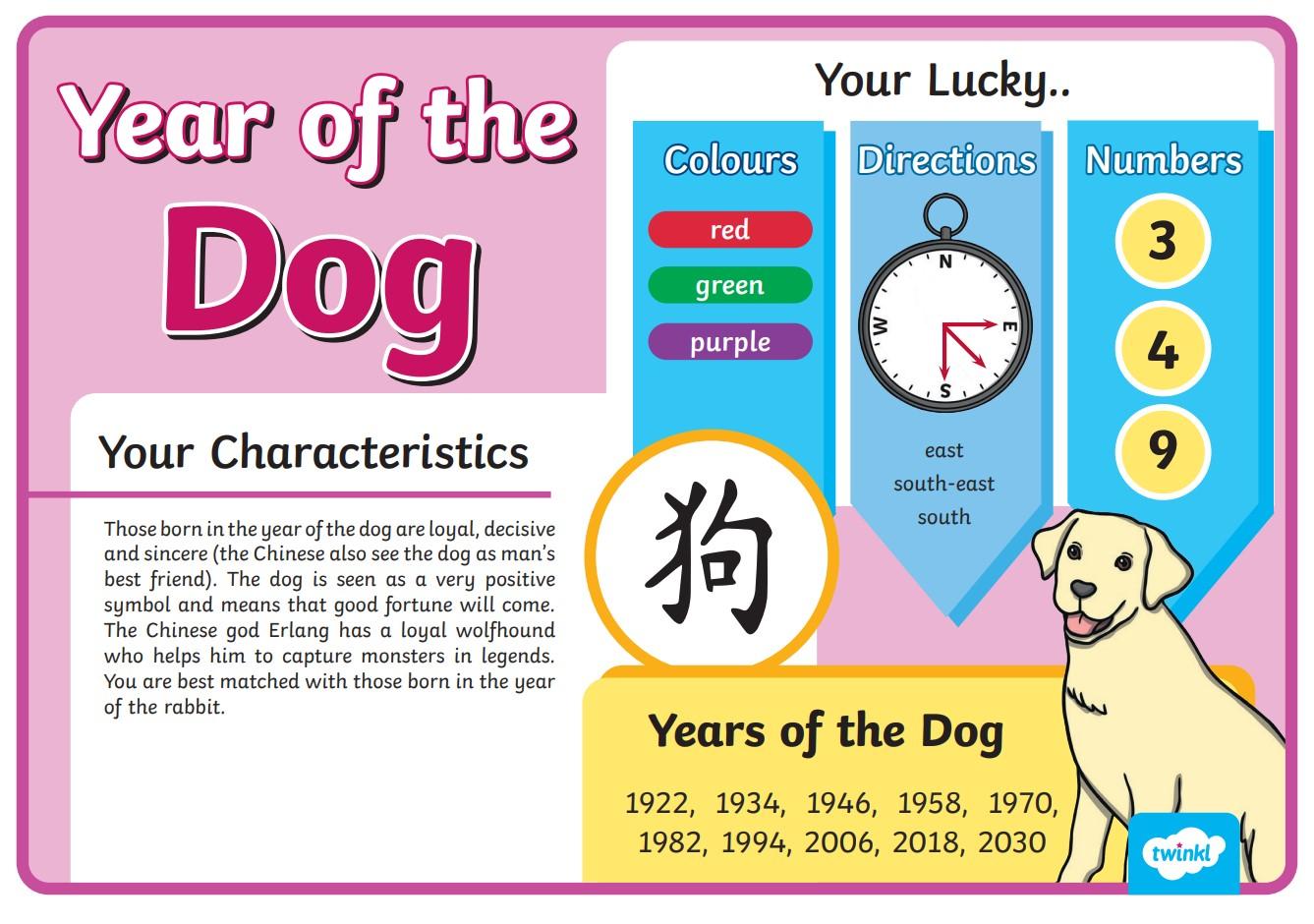 Year of the Dog

Your Characteristics

Those born in the year of the dog are loyal, decisive and sincere (the Chinese also see the dog as man's best friend). The dog is seen as a very positive symbol and means that good fortune will come. The Chinese god Erlang has a loyal wolfhound who helps him to capture monsters in legends. You are best matched with those born in the year of the rabbit.

Your Lucky..

Colours

red

green

purple

Directions

N
E
S
W

east
south-east
south

Numbers

3

4

9

狗

Years of the Dog

1922, 1934, 1946, 1958, 1970,
1982, 1994, 2006, 2018, 2030

twinkl